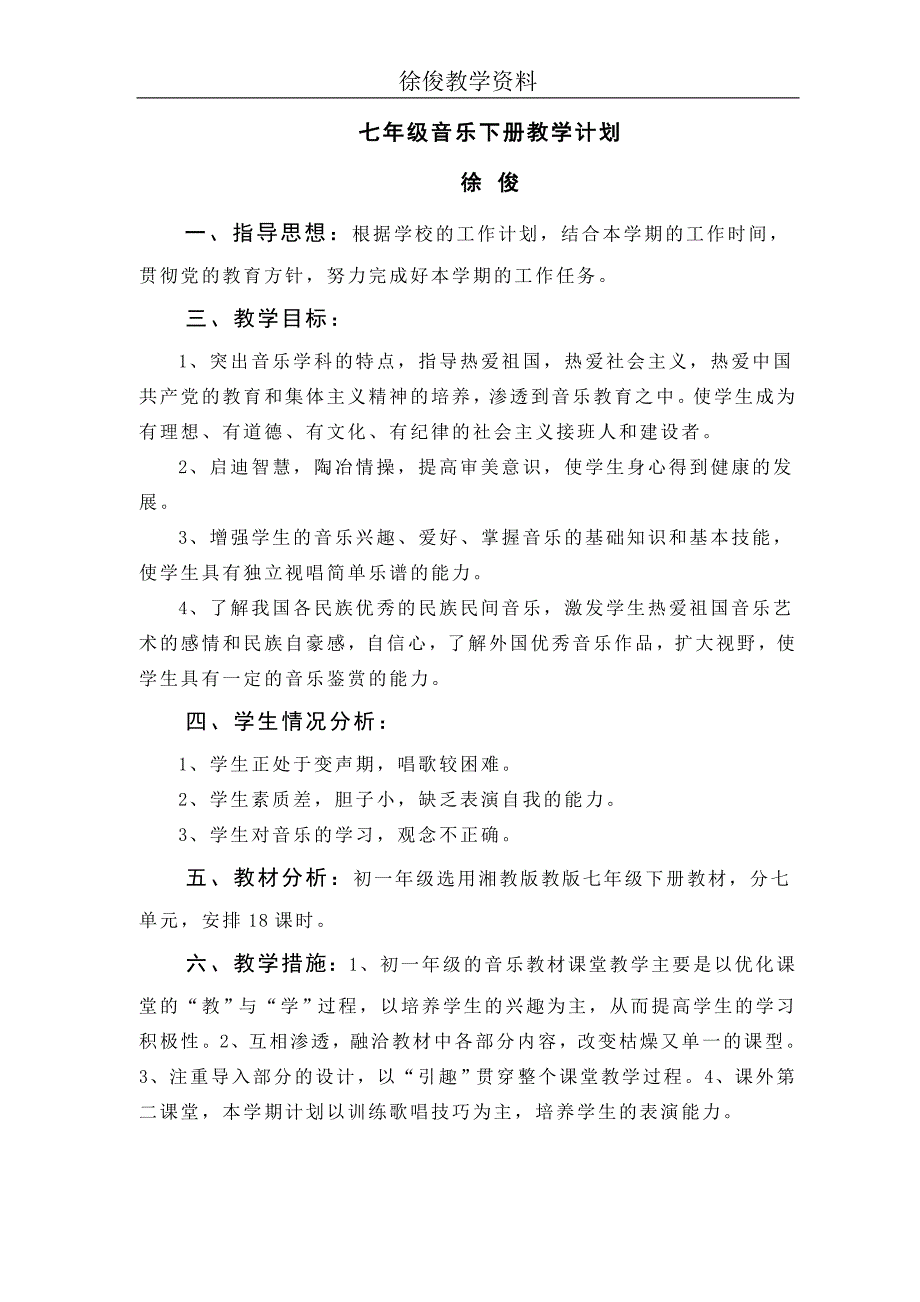 徐俊教学资料

七年级音乐下册教学计划

徐 俊

一、指导思想：根据学校的工作计划，结合本学期的工作时间，贯彻党的教育方针，努力完成好本学期的工作任务。

三、教学目标：

1、突出音乐学科的特点，指导热爱祖国，热爱社会主义，热爱中国共产党的教育和集体主义精神的培养，渗透到音乐教育之中。使学生成为有理想、有道德、有文化、有纪律的社会主义接班人和建设者。

2、启迪智慧，陶冶情操，提高审美意识，使学生身心得到健康的发展。

3、增强学生的音乐兴趣、爱好、掌握音乐的基础知识和基本技能，使学生具有独立视唱简单乐谱的能力。

4、了解我国各民族优秀的民族民间音乐，激发学生热爱祖国音乐艺术的感情和民族自豪感，自信心，了解外国优秀音乐作品，扩大视野，使学生具有一定的音乐鉴赏的能力。

四、学生情况分析：

1、学生正处于变声期，唱歌较困难。

2、学生素质差，胆子小，缺乏表演自我的能力。

3、学生对音乐的学习，观念不正确。

五、教材分析：初一年级选用湘教版教版七年级下册教材，分七单元，安排18课时。

六、教学措施：1、初一年级的音乐教材课堂教学主要是以优化课堂的“教”与“学”过程，以培养学生的兴趣为主，从而提高学生的学习积极性。2、互相渗透，融洽教材中各部分内容，改变枯燥又单一的课型。3、注重导入部分的设计，以“引趣”贯穿整个课堂教学过程。4、课外第二课堂，本学期计划以训练歌唱技巧为主，培养学生的表演能力。